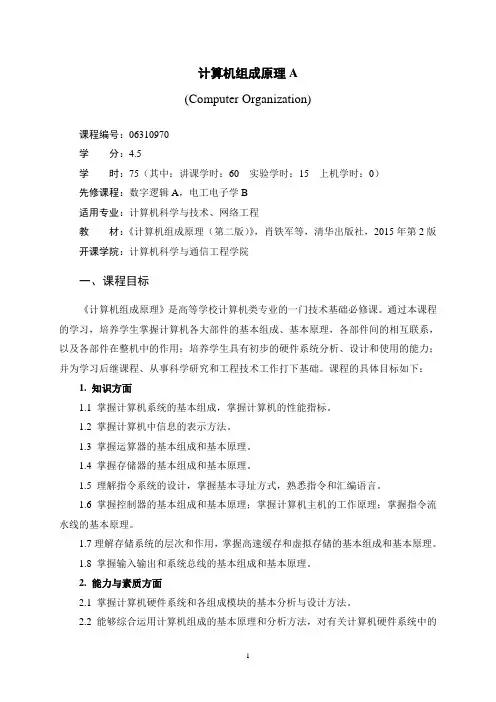 计算机组成原理 A

(Computer Organization)

课程编号：06310970

学　　分：4.5

学　　时：75（其中：讲课学时：60　实验学时：15　上机学时：0）

先修课程：数字逻辑 A，电工电子学 B

适用专业：计算机科学与技术、网络工程

教　　材：《计算机组成原理（第二版）》，肖铁军等，清华出版社，2015 年第 2 版

开课学院：计算机科学与通信工程学院

一、课程目标

《计算机组成原理》是高等学校计算机类专业的一门技术基础必修课。通过本课程的学习，培养学生掌握计算机各大部件的基本组成、基本原理，各部件间的相互联系，以及各部件在整机中的作用；培养学生具有初步的硬件系统分析、设计和使用的能力；并为学习后继课程、从事科学研究和工程技术工作打下基础。课程的具体目标如下：

1. 知识方面

1.1 掌握计算机系统的基本组成，掌握计算机的性能指标。

1.2 掌握计算机中信息的表示方法。

1.3 掌握运算器的基本组成和基本原理。

1.4 掌握存储器的基本组成和基本原理。

1.5 理解指令系统的设计，掌握基本寻址方式，熟悉指令和汇编语言。

1.6 掌握控制器的基本组成和基本原理；掌握计算机主机的工作原理；掌握指令流水线的基本原理。

1.7 理解存储系统的层次和作用，掌握高速缓存和虚拟存储的基本组成和基本原理。

1.8 掌握输入输出和系统总线的基本组成和基本原理。

2. 能力与素质方面

2.1 掌握计算机硬件系统和各组成模块的基本分析与设计方法。

2.2 能够综合运用计算机组成的基本原理和分析方法，对有关计算机硬件系统中的

1